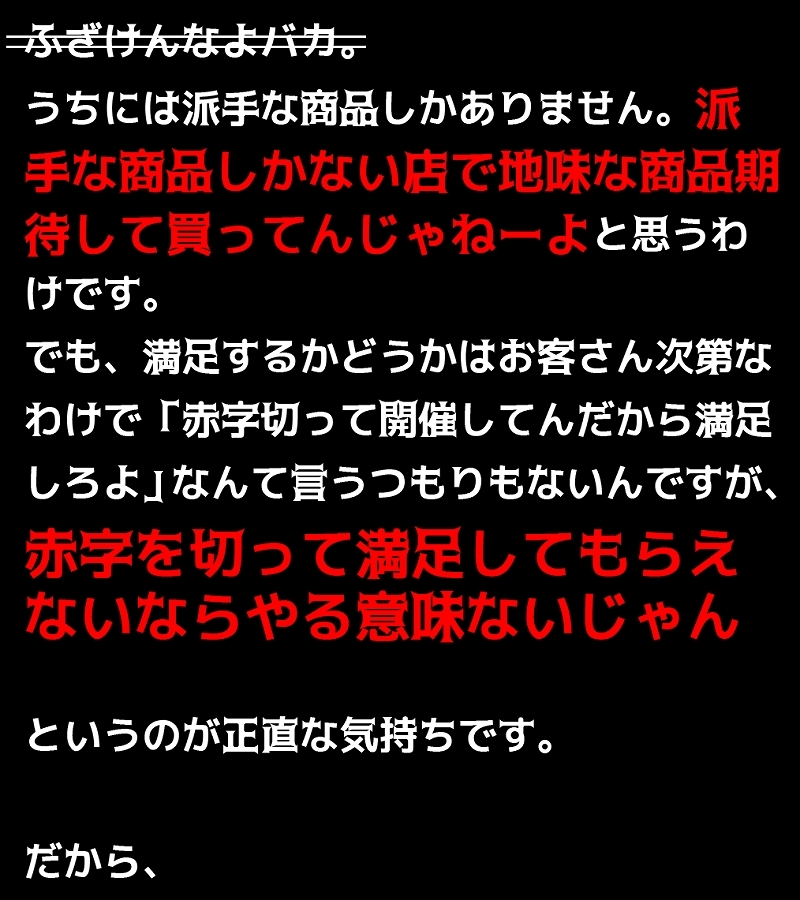 ふざけんなよバカ。

うちには派手な商品しかありません。派手な商品しかない店で地味な商品期待して買ってんじゃねーよと思うわけです。

でも、満足するかどうかはお客さん次第なわけで「赤字切って開催してんだから満足しろよ」なんて言うつもりもないんですが、

赤字を切って満足してもらえないならやる意味ないじゃん

というのが正直な気持ちです。

だから、